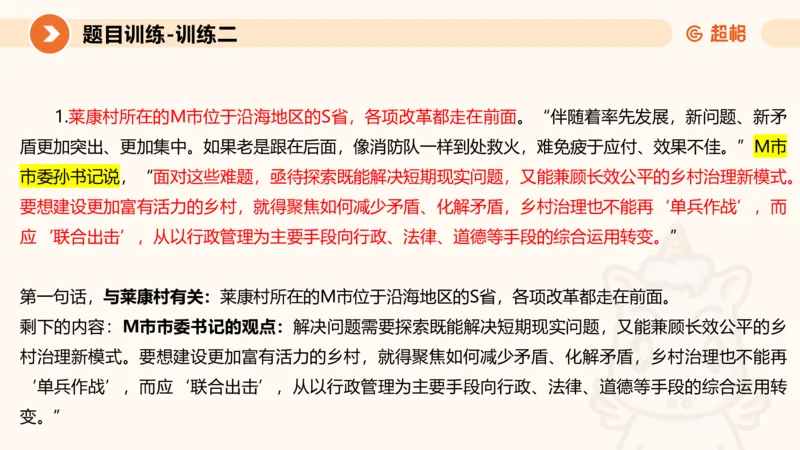 题目训练-训练二

超格

1.莱康村所在的M市位于沿海地区的S省，各项改革都走在前面。“伴随着率先发展，新问题、新矛盾更加突出、更加集中。如果老是跟在后面，像消防队一样到处救火，难免疲于应付、效果不佳。”M市市委孙书记说，“面对这些难题，亟待探索既能解决短期现实问题，又能兼顾长效公平的乡村治理新模式。要想建设更加富有活力的乡村，就得聚焦如何减少矛盾、化解矛盾，乡村治理也不能再‘单兵作战’，而应‘联合出击’，从以行政管理为主要手段向行政、法律、道德等手段的综合运用转变。”

第一句话，与莱康村有关：莱康村所在的M市位于沿海地区的S省，各项改革都走在前面。
剩下的内容：M市市委书记的观点：解决问题需要探索既能解决短期现实问题，又能兼顾长效公平的乡村治理新模式。要想建设更加富有活力的乡村，就得聚焦如何减少矛盾、化解矛盾，乡村治理也不能再‘单兵作战’，而应‘联合出击’，从以行政管理为主要手段向行政、法律、道德等手段的综合运用转变。”